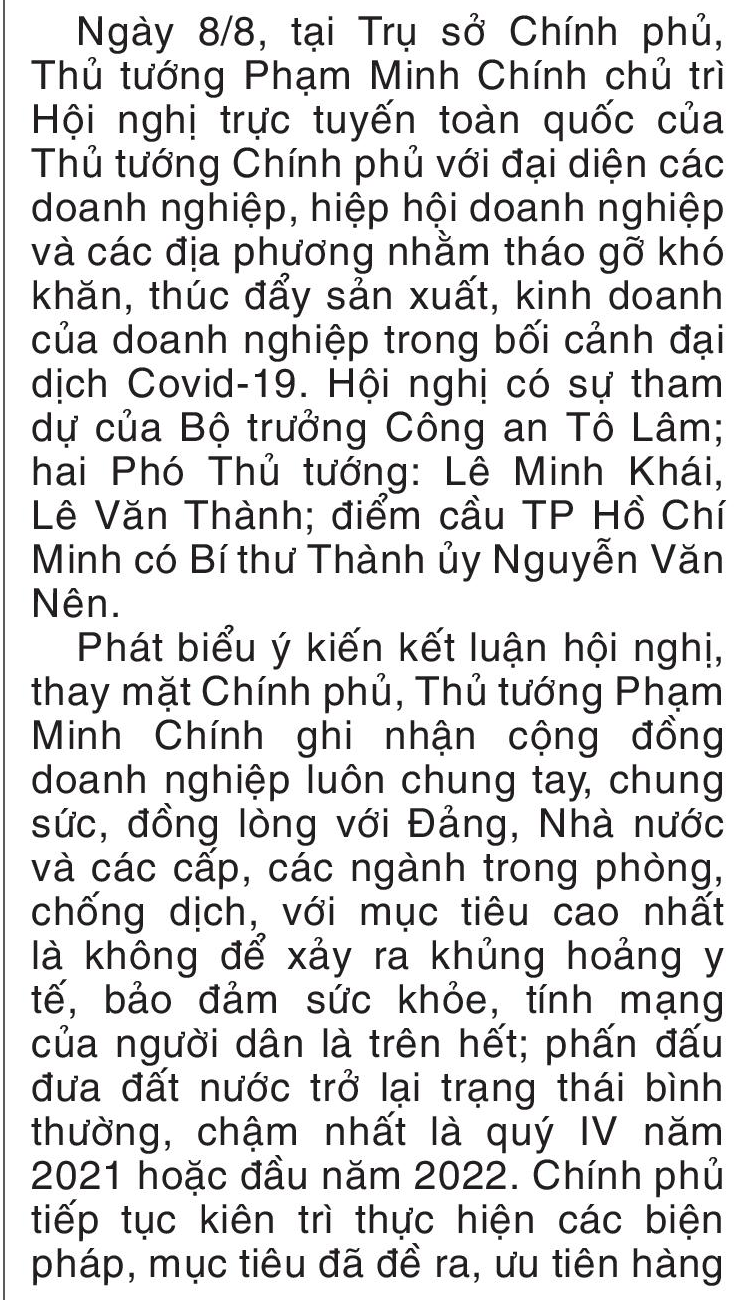 Ngày 8/8, tại Trụ sở Chính phủ, Thủ tướng Phạm Minh Chính chủ trì Hội nghị trực tuyến toàn quốc của Thủ tướng Chính phủ với đại diện các doanh nghiệp, hiệp hội doanh nghiệp và các địa phương nhằm tháo gỡ khó khăn, thúc đẩy sản xuất, kinh doanh của doanh nghiệp trong bối cảnh đại dịch Covid-19. Hội nghị có sự tham dự của Bộ trưởng Công an Tô Lâm; hai Phó Thủ tướng: Lê Minh Khái, Lê Văn Thành; điểm cầu TP Hồ Chí Minh có Bí thư Thành ủy Nguyễn Văn Nên.

Phát biểu ý kiến kết luận hội nghị, thay mặt Chính phủ, Thủ tướng Phạm Minh Chính ghi nhận cộng đồng doanh nghiệp luôn chung tay, chung sức, đồng lòng với Đảng, Nhà nước và các cấp, các ngành trong phòng, chống dịch, với mục tiêu cao nhất là không để xảy ra khủng hoảng y tế, bảo đảm sức khỏe, tính mạng của người dân là trên hết; phấn đấu đưa đất nước trở lại trạng thái bình thường, chậm nhất là quý IV năm 2021 hoặc đầu năm 2022. Chính phủ tiếp tục kiên trì thực hiện các biện pháp, mục tiêu đã đề ra, ưu tiên hàng